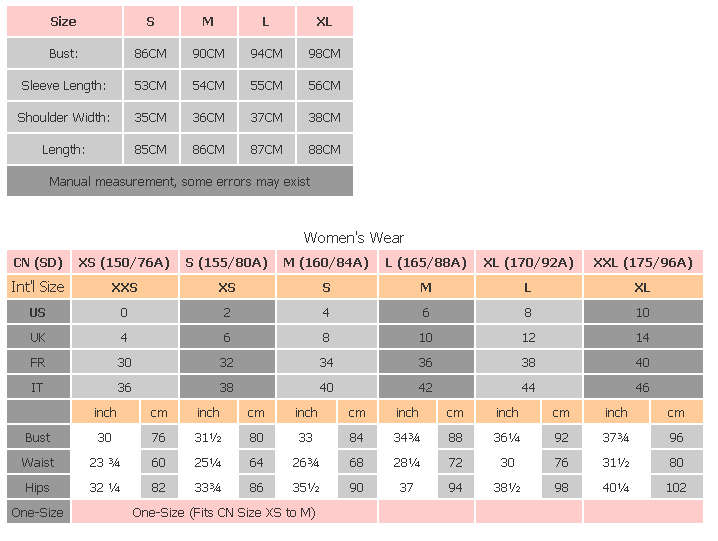 | Size | S | M | L | XL |
|---|---|---|---|---|
| Bust: | 86CM | 90CM | 94CM | 98CM |
| Sleeve Length: | 53CM | 54CM | 55CM | 56CM |
| Shoulder Width: | 35CM | 36CM | 37CM | 38CM |
| Length: | 85CM | 86CM | 87CM | 88CM |
| Manual measurement, some errors may exist | | | | |

Women's Wear

| CN (SD) | XS (150/76A) | | S (155/80A) | | M (160/84A) | | L (165/88A) | | XL (170/92A) | | XXL (175/96A) | |
|---|---|---|---|---|---|---|---|---|---|---|---|---|
| Int'l Size | XXS | | XS | | S | | M | | L | | XL | |
| US | 0 | | 2 | | 4 | | 6 | | 8 | | 10 | |
| UK | 4 | | 6 | | 8 | | 10 | | 12 | | 14 | |
| FR | 30 | | 32 | | 34 | | 36 | | 38 | | 40 | |
| IT | 36 | | 38 | | 40 | | 42 | | 44 | | 46 | |
| | inch | cm | inch | cm | inch | cm | inch | cm | inch | cm | inch | cm |
| Bust | 30 | 76 | 31½ | 80 | 33 | 84 | 34¾ | 88 | 36¼ | 92 | 37¾ | 96 |
| Waist | 23 ¾ | 60 | 25¼ | 64 | 26¾ | 68 | 28¼ | 72 | 30 | 76 | 31½ | 80 |
| Hips | 32 ¼ | 82 | 33¾ | 86 | 35½ | 90 | 37 | 94 | 38½ | 98 | 40¼ | 102 |
| One-Size | One-Size (Fits CN Size XS to M) | | | | | | | | | | | |